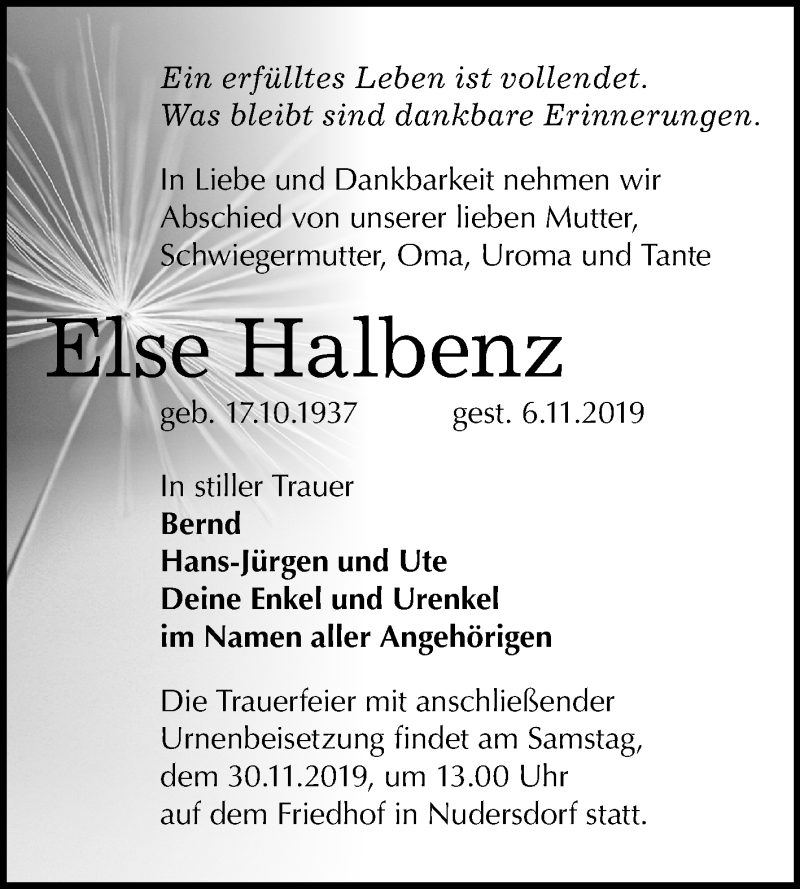 Ein erfülltes Leben ist vollendet.
Was bleibt sind dankbare Erinnerungen.

In Liebe und Dankbarkeit nehmen wir Abschied von unserer lieben Mutter, Schwiegermutter, Oma, Uroma und Tante

Else Halbenz

geb. 17.10.1937 gest. 6.11.2019

In stiller Trauer
Bernd
Hans-Jürgen und Ute
Deine Enkel und Urenkel
im Namen aller Angehörigen

Die Trauerfeier mit anschließender Urnenbeisetzung findet am Samstag, dem 30.11.2019, um 13.00 Uhr auf dem Friedhof in Nudersdorf statt.